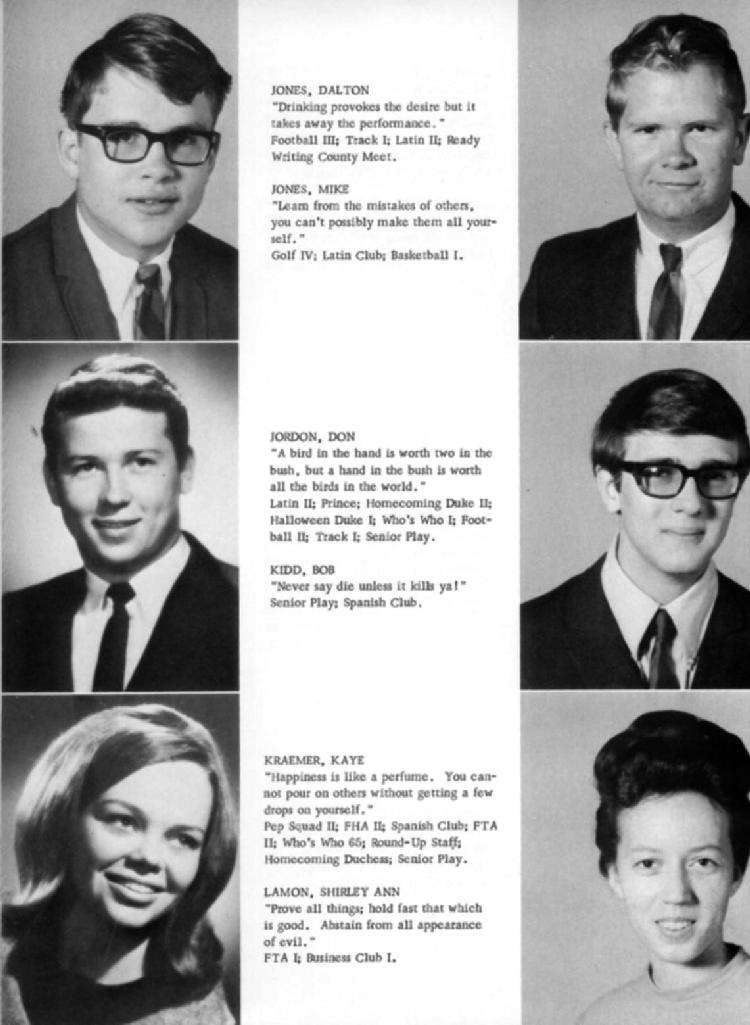 JONES, DALTON
"Drinking provokes the desire but it takes away the performance."
Football III; Track I; Latin II; Ready Writing County Meet.

JONES, MIKE
"Learn from the mistakes of others, you can't possibly make them all yourself."
Golf IV; Latin Club; Basketball I.

JORDON, DON
"A bird in the hand is worth two in the bush, but a hand in the bush is worth all the birds in the world."
Latin II; Prince; Homecoming Duke II; Halloween Duke I; Who's Who I; Football II; Track I; Senior Play.

KIDD, BOB
"Never say die unless it kills ya!"
Senior Play; Spanish Club.

KRAEMER, KAYE
"Happiness is like a perfume. You cannot pour on others without getting a few drops on yourself."
Pep Squad II; FHA II; Spanish Club; FTA II; Who's Who 65; Round-Up Staff; Homecoming Duchess; Senior Play.

LAMON, SHIRLEY ANN
"Prove all things; hold fast that which is good. Abstain from all appearance of evil."
FTA I; Business Club I.